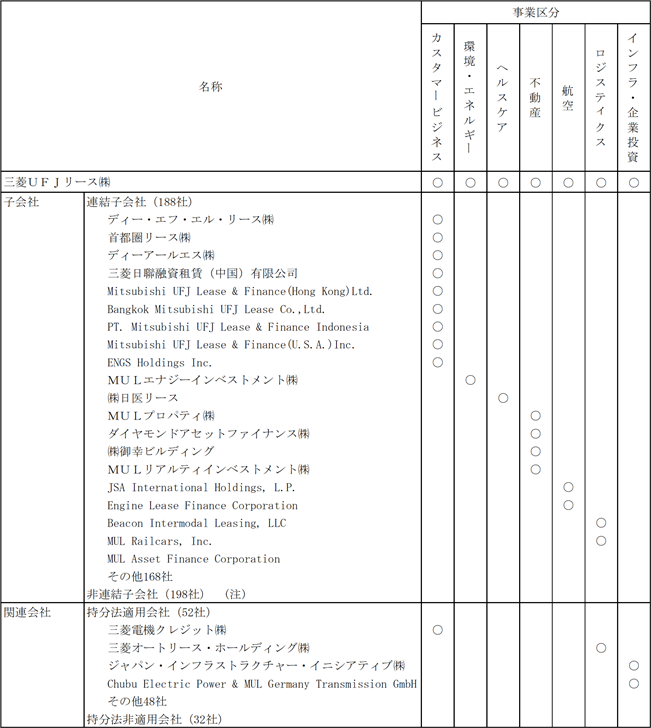 | 名称 | | 事業区分 | | | | | | |
|---|---|---|---|---|---|---|---|---|
| | | カスタマービジネス | 環境・エネルギー | ヘルスケア | 不動産 | 航空 | ロジスティクス | インフラ・企業投資 |
| 三菱ＵＦＪリース㈱ | | ○ | ○ | ○ | ○ | ○ | ○ | ○ |
| 子会社 | 連結子会社（188社） | | | | | | | |
| | ディー・エフ・エル・リース㈱ | ○ | | | | | | |
| | 首都圏リース㈱ | ○ | | | | | | |
| | ディーアールエス㈱ | ○ | | | | | | |
| | 三菱日聯融資租賃（中国）有限公司 | ○ | | | | | | |
| | Mitsubishi UFJ Lease & Finance(Hong Kong)Ltd. | ○ | | | | | | |
| | Bangkok Mitsubishi UFJ Lease Co.,Ltd. | ○ | | | | | | |
| | PT. Mitsubishi UFJ Lease & Finance Indonesia | ○ | | | | | | |
| | Mitsubishi UFJ Lease & Finance(U.S.A.)Inc. | ○ | | | | | | |
| | ENGS Holdings Inc. | ○ | | | | | | |
| | ＭＵＬエナジーインベストメント㈱ | | ○ | | | | | |
| | ㈱日医リース | | | ○ | | | | |
| | ＭＵＬプロパティ㈱ | | | | ○ | | | |
| | ダイヤモンドアセットファイナンス㈱ | | | | ○ | | | |
| | ㈱御幸ビルディング | | | | ○ | | | |
| | ＭＵＬリアルティインベストメント㈱ | | | | ○ | | | |
| | JSA International Holdings, L.P. | | | | | ○ | | |
| | Engine Lease Finance Corporation | | | | | ○ | | |
| | Beacon Intermodal Leasing, LLC | | | | | | ○ | |
| | MUL Railcars, Inc. | | | | | | ○ | |
| | MUL Asset Finance Corporation | | | | | | | |
| | その他168社 | | | | | | | |
| | 非連結子会社（198社）　（注） | | | | | | | |
| 関連会社 | 持分法適用会社（52社） | | | | | | | |
| | 三菱電機クレジット㈱ | ○ | | | | | | |
| | 三菱オートリース・ホールディング㈱ | | | | | | ○ | |
| | ジャパン・インフラストラクチャー・イニシアティブ㈱ | | | | | | | ○ |
| | Chubu Electric Power & MUL Germany Transmission GmbH | | | | | | | ○ |
| | その他48社 | | | | | | | |
| | 持分法非適用会社（32社） | | | | | | | |